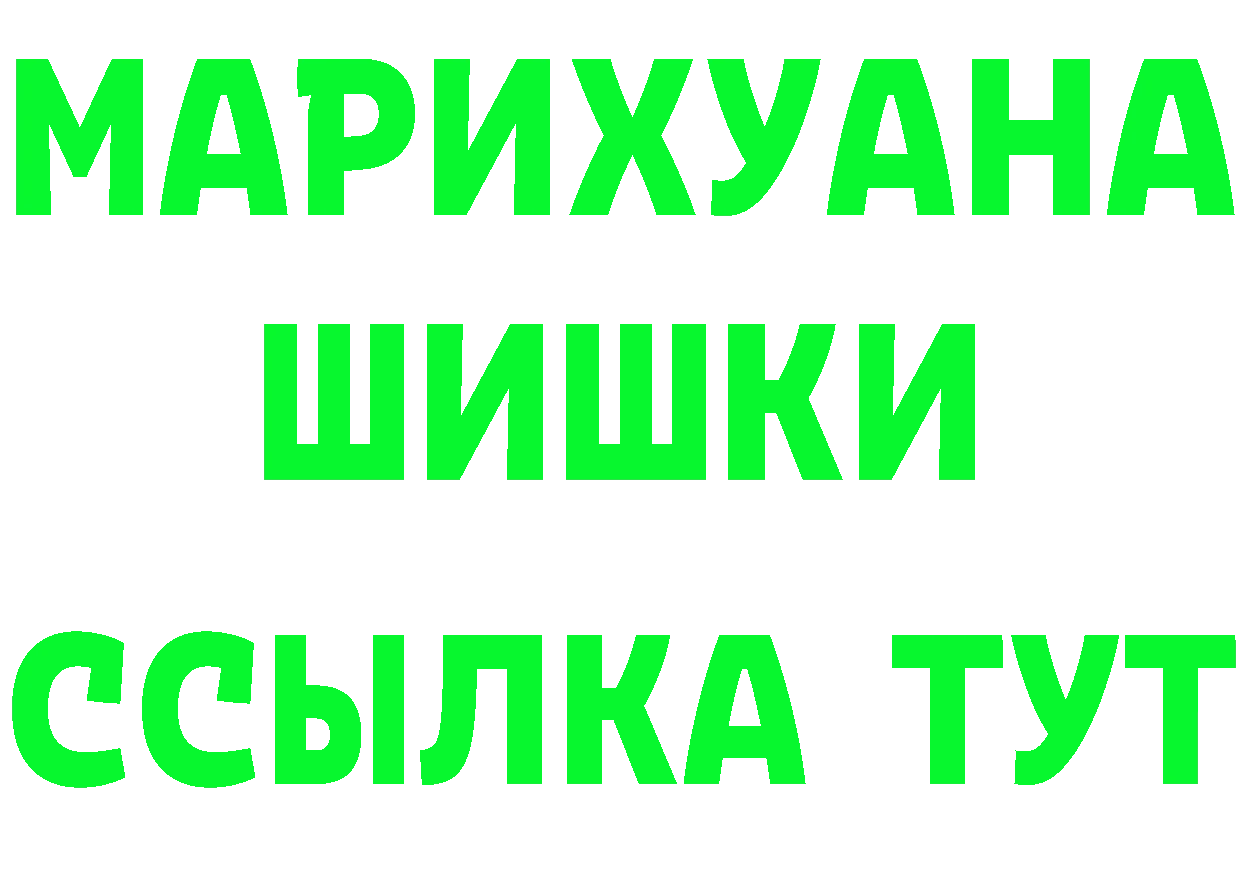 МАРИХУАНА
ШИШКИ
ССЫЛКА ТУТ